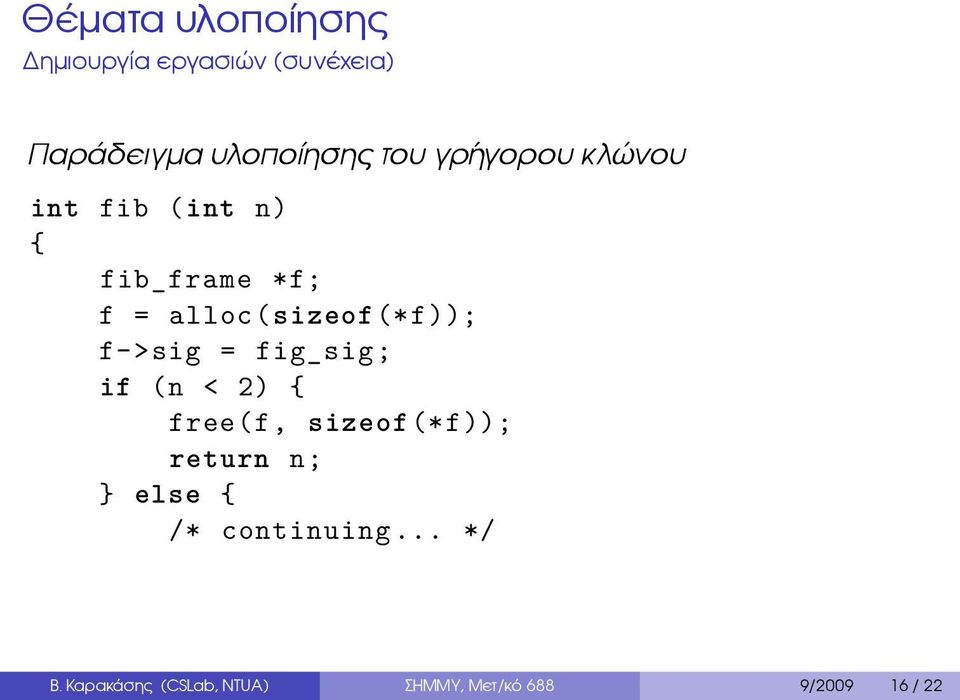 Θέματα υλοποίησης
Δημιουργία εργασιών (συνέχεια)

Παράδειγμα υλοποίησης του γρήγορου κλώνου

int fib (int n)
{
    fib_frame *f;
    f = alloc(sizeof(*f));
    f->sig = fig_sig;
    if (n < 2) {
        free(f, sizeof(*f));
        return n;
    } else {
        /* continuing... */

Β. Καρακάσης (CSLab, NTUA) ΣΗΜΜΥ, Μετ/κό 688 9/2009 16 / 22